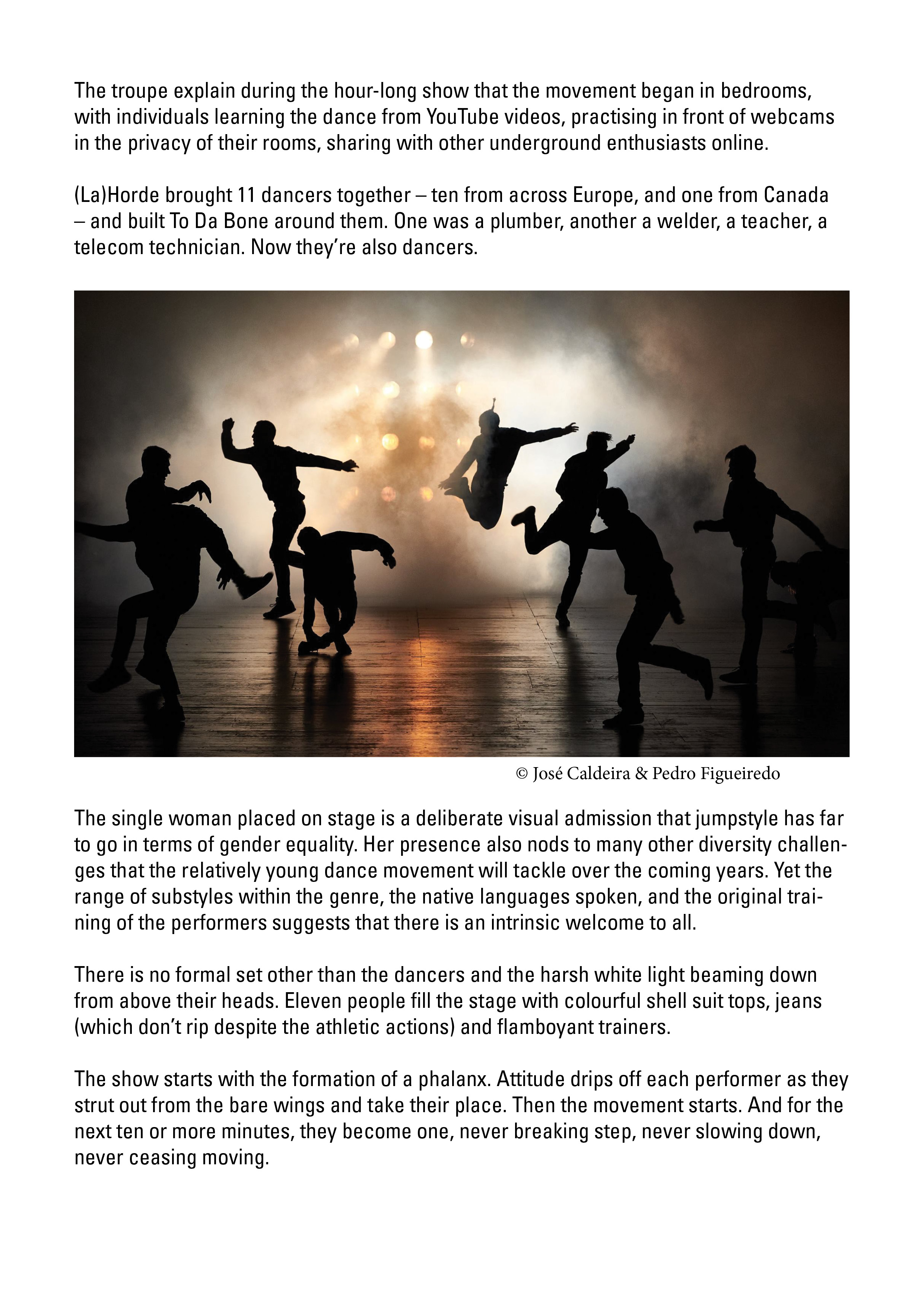 The troupe explain during the hour-long show that the movement began in bedrooms, with individuals learning the dance from YouTube videos, practising in front of webcams in the privacy of their rooms, sharing with other underground enthusiasts online.

(La)Horde brought 11 dancers together – ten from across Europe, and one from Canada – and built To Da Bone around them. One was a plumber, another a welder, a teacher, a telecom technician. Now they're also dancers.

© José Caldeira & Pedro Figueiredo

The single woman placed on stage is a deliberate visual admission that jumpstyle has far to go in terms of gender equality. Her presence also nods to many other diversity challenges that the relatively young dance movement will tackle over the coming years. Yet the range of substyles within the genre, the native languages spoken, and the original training of the performers suggests that there is an intrinsic welcome to all.

There is no formal set other than the dancers and the harsh white light beaming down from above their heads. Eleven people fill the stage with colourful shell suit tops, jeans (which don't rip despite the athletic actions) and flamboyant trainers.

The show starts with the formation of a phalanx. Attitude drips off each performer as they strut out from the bare wings and take their place. Then the movement starts. And for the next ten or more minutes, they become one, never breaking step, never slowing down, never ceasing moving.